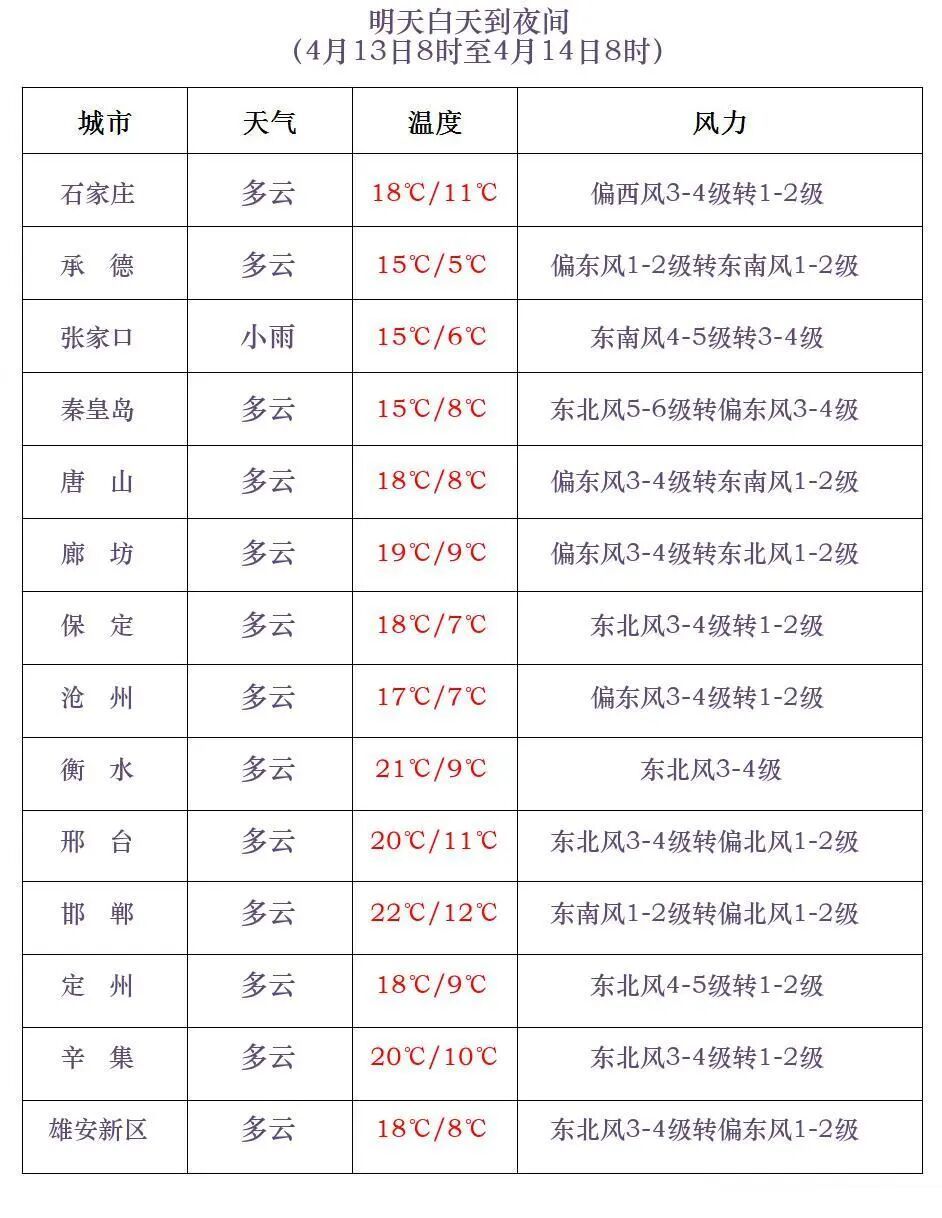 明天白天到夜间
（4月13日8时至4月14日8时）

| 城市 | 天气 | 温度 | 风力 |
|---|---|---|---|
| 石家庄 | 多云 | 18℃/11℃ | 偏西风3-4级转1-2级 |
| 承　德 | 多云 | 15℃/5℃ | 偏东风1-2级转东南风1-2级 |
| 张家口 | 小雨 | 15℃/6℃ | 东南风4-5级转3-4级 |
| 秦皇岛 | 多云 | 15℃/8℃ | 东北风5-6级转偏东风3-4级 |
| 唐　山 | 多云 | 18℃/8℃ | 偏东风3-4级转东南风1-2级 |
| 廊　坊 | 多云 | 19℃/9℃ | 偏东风3-4级转东北风1-2级 |
| 保　定 | 多云 | 18℃/7℃ | 东北风3-4级转1-2级 |
| 沧　州 | 多云 | 17℃/7℃ | 偏东风3-4级转1-2级 |
| 衡　水 | 多云 | 21℃/9℃ | 东北风3-4级 |
| 邢　台 | 多云 | 20℃/11℃ | 东北风3-4级转偏北风1-2级 |
| 邯　郸 | 多云 | 22℃/12℃ | 东南风1-2级转偏北风1-2级 |
| 定　州 | 多云 | 18℃/9℃ | 东北风4-5级转1-2级 |
| 辛　集 | 多云 | 20℃/10℃ | 东北风3-4级转1-2级 |
| 雄安新区 | 多云 | 18℃/8℃ | 东北风3-4级转偏东风1-2级 |